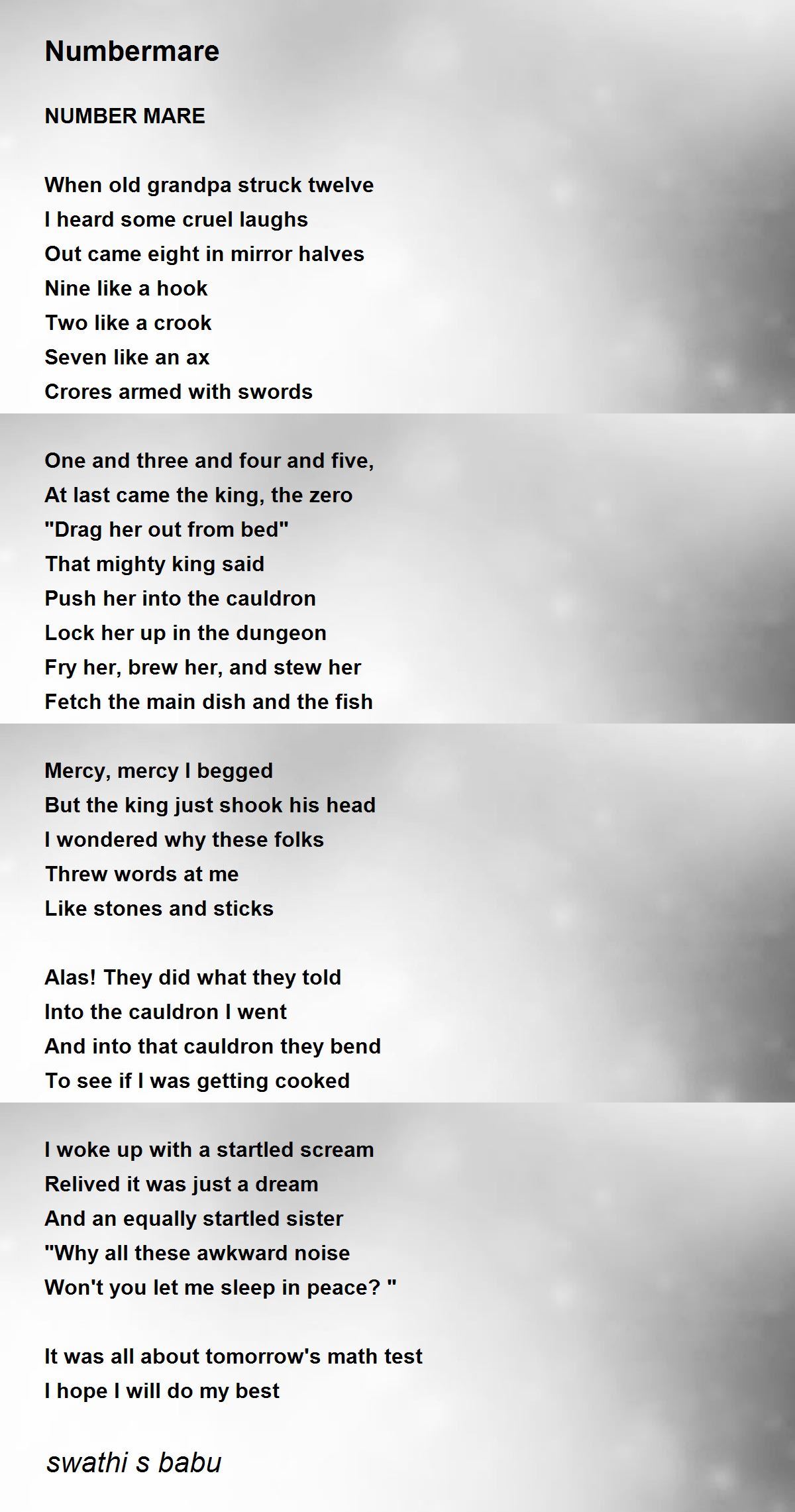 Numbermare

NUMBER MARE

When old grandpa struck twelve
I heard some cruel laughs
Out came eight in mirror halves
Nine like a hook
Two like a crook
Seven like an ax
Crores armed with swords

One and three and four and five,
At last came the king, the zero
"Drag her out from bed"
That mighty king said
Push her into the cauldron
Lock her up in the dungeon
Fry her, brew her, and stew her
Fetch the main dish and the fish

Mercy, mercy I begged
But the king just shook his head
I wondered why these folks
Threw words at me
Like stones and sticks

Alas! They did what they told
Into the cauldron I went
And into that cauldron they bend
To see if I was getting cooked

I woke up with a startled scream
Relived it was just a dream
And an equally startled sister
"Why all these awkward noise
Won't you let me sleep in peace? "

It was all about tomorrow's math test
I hope I will do my best

swathi s babu